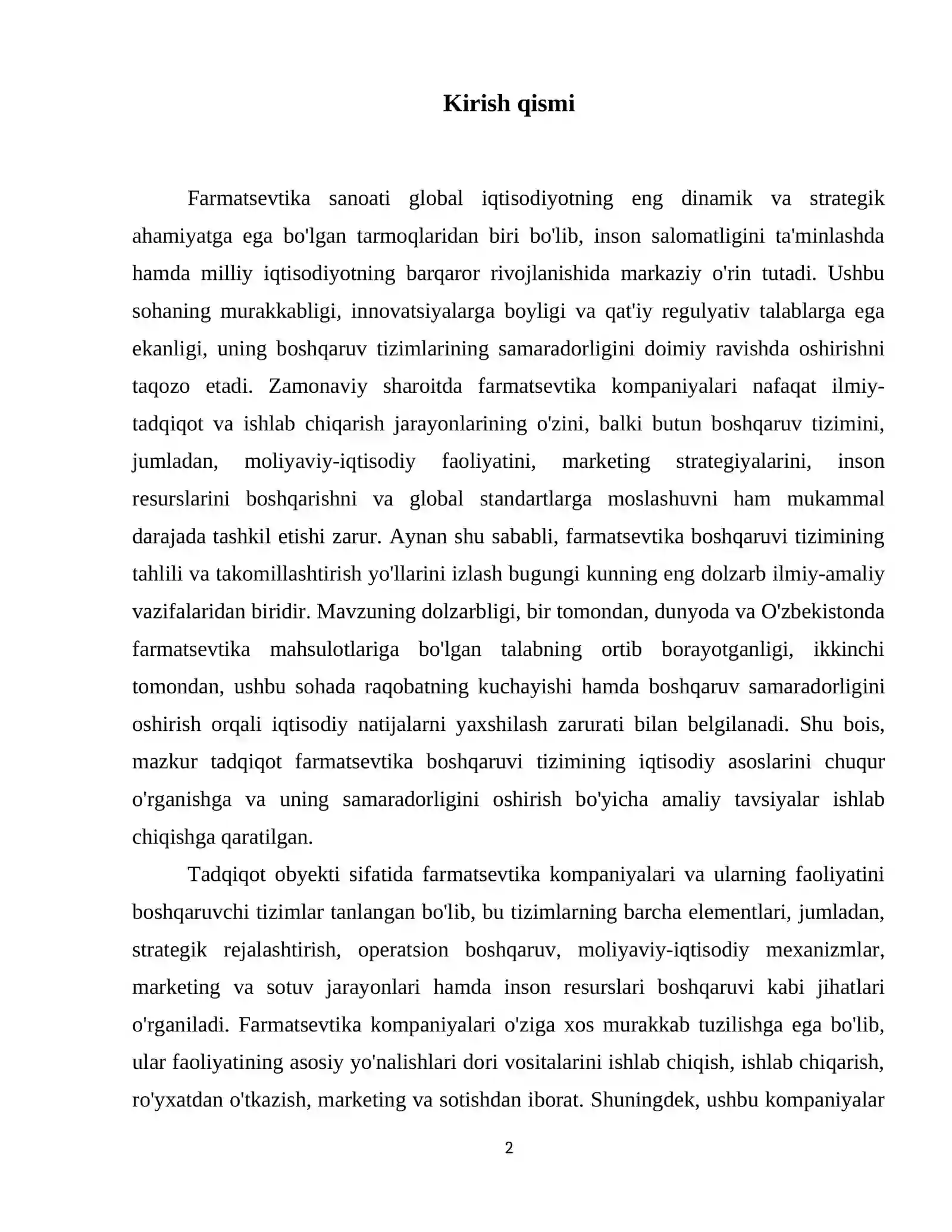 Kirish qismi

Farmatsevtika sanoati global iqtisodiyotning eng dinamik va strategik ahamiyatga ega bo'lgan tarmoqlaridan biri bo'lib, inson salomatligini ta'minlashda hamda milliy iqtisodiyotning barqaror rivojlanishida markaziy o'rin tutadi. Ushbu sohaning murakkabligi, innovatsiyalarga boyligi va qat'iy regulyativ talablarga ega ekanligi, uning boshqaruv tizimlarining samaradorligini doimiy ravishda oshirishni taqozo etadi. Zamonaviy sharoitda farmatsevtika kompaniyalari nafaqat ilmiy-tadqiqot va ishlab chiqarish jarayonlarining o'zini, balki butun boshqaruv tizimini, jumladan, moliyaviy-iqtisodiy faoliyatini, marketing strategiyalarini, inson resurslarini boshqarishni va global standartlarga moslashuvni ham mukammal darajada tashkil etishi zarur. Aynan shu sababli, farmatsevtika boshqaruvi tizimining tahlili va takomillashtirish yo'llarini izlash bugungi kunning eng dolzarb ilmiy-amaliy vazifalaridan biridir. Mavzuning dolzarbligi, bir tomondan, dunyoda va O'zbekistonda farmatsevtika mahsulotlariga bo'lgan talabning ortib borayotganligi, ikkinchi tomondan, ushbu sohada raqobatning kuchayishi hamda boshqaruv samaradorligini oshirish orqali iqtisodiy natijalarni yaxshilash zarurati bilan belgilanadi. Shu bois, mazkur tadqiqot farmatsevtika boshqaruvi tizimining iqtisodiy asoslarini chuqur o'rganishga va uning samaradorligini oshirish bo'yicha amaliy tavsiyalar ishlab chiqishga qaratilgan.

Tadqiqot obyekti sifatida farmatsevtika kompaniyalari va ularning faoliyatini boshqaruvchi tizimlar tanlangan bo'lib, bu tizimlarning barcha elementlari, jumladan, strategik rejalashtirish, operatsion boshqaruv, moliyaviy-iqtisodiy mexanizmlar, marketing va sotuv jarayonlari hamda inson resurslari boshqaruvi kabi jihatlari o'rganiladi. Farmatsevtika kompaniyalari o'ziga xos murakkab tuzilishga ega bo'lib, ular faoliyatining asosiy yo'nalishlari dori vositalarini ishlab chiqish, ishlab chiqarish, ro'yxatdan o'tkazish, marketing va sotishdan iborat. Shuningdek, ushbu kompaniyalar

2